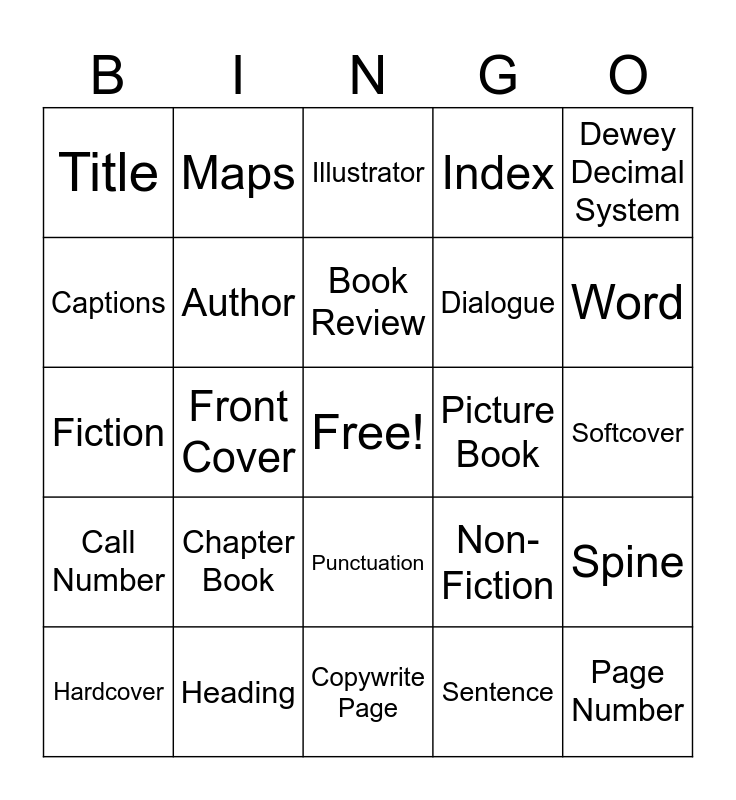 | B | I | N | G | O |
|---|---|---|---|---|
| Title | Maps | Illustrator | Index | Dewey Decimal System |
| Captions | Author | Book Review | Dialogue | Word |
| Fiction | Front Cover | Free! | Picture Book | Softcover |
| Call Number | Chapter Book | Punctuation | Non-Fiction | Spine |
| Hardcover | Heading | Copywrite Page | Sentence | Page Number |